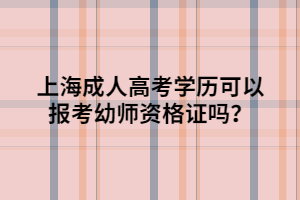 上海成人高考学历可以报考幼师资格证吗？